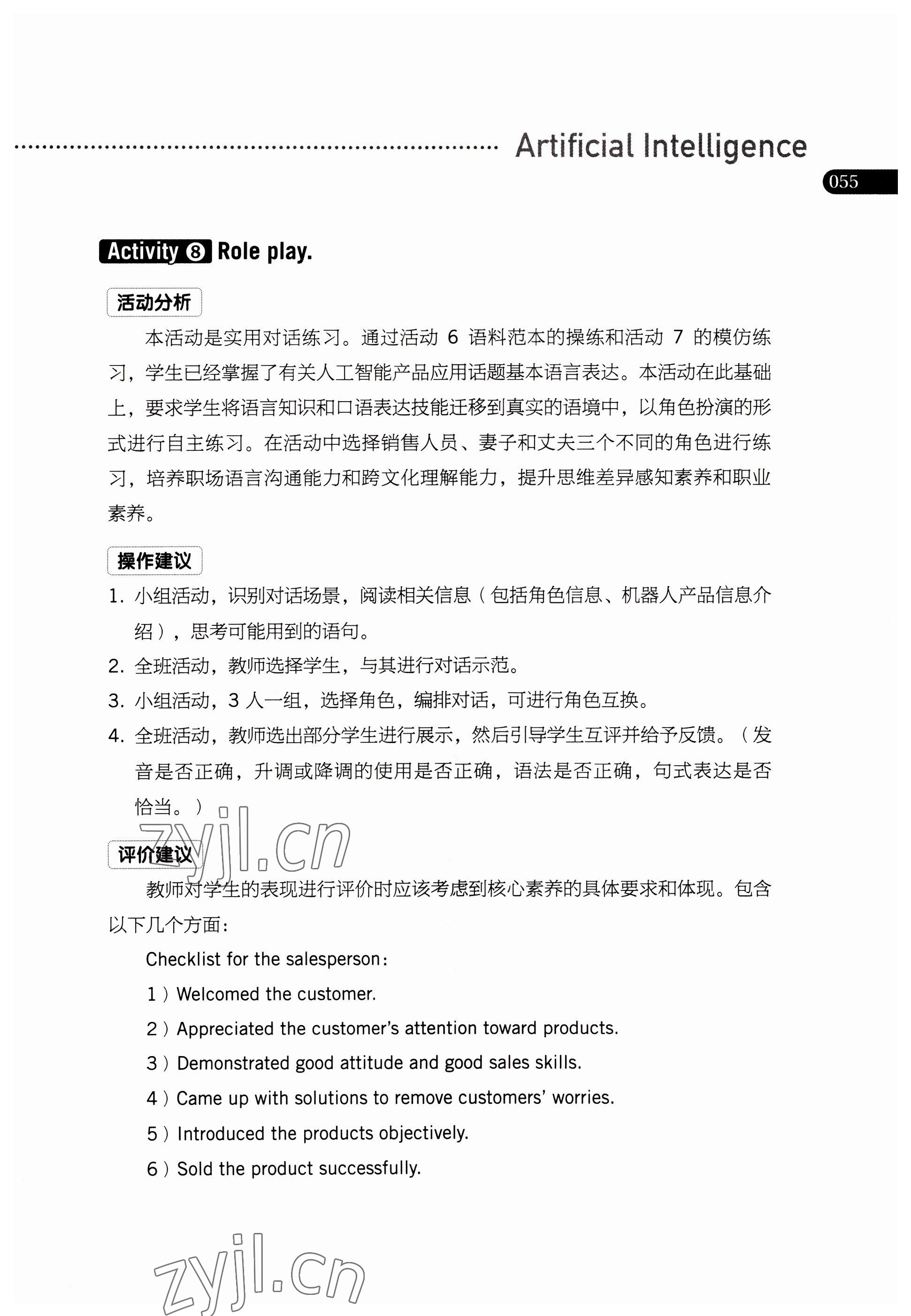 Artificial Intelligence

055

Activity 8 Role play.

活动分析

本活动是实用对话练习。通过活动 6 语料范本的操练和活动 7 的模仿练习，学生已经掌握了有关人工智能产品应用话题基本语言表达。本活动在此基础上，要求学生将语言知识和口语表达技能迁移到真实的语境中，以角色扮演的形式进行自主练习。在活动中选择销售人员、妻子和丈夫三个不同的角色进行练习，培养职场语言沟通能力和跨文化理解能力，提升思维差异感知素养和职业素养。

操作建议

1. 小组活动，识别对话场景，阅读相关信息（包括角色信息、机器人产品信息介绍），思考可能用到的语句。
2. 全班活动，教师选择学生，与其进行对话示范。
3. 小组活动，3 人一组，选择角色，编排对话，可进行角色互换。
4. 全班活动，教师选出部分学生进行展示，然后引导学生互评并给予反馈。（发音是否正确，升调或降调的使用是否正确，语法是否正确，句式表达是否恰当。）

zyjl.cn

评价建议

教师对学生的表现进行评价时应该考虑到核心素养的具体要求和体现。包含以下几个方面：

Checklist for the salesperson:
1）Welcomed the customer.
2）Appreciated the customer's attention toward products.
3）Demonstrated good attitude and good sales skills.
4）Came up with solutions to remove customers' worries.
5）Introduced the products objectively.
6）Sold the product successfully.

zyjl.cn